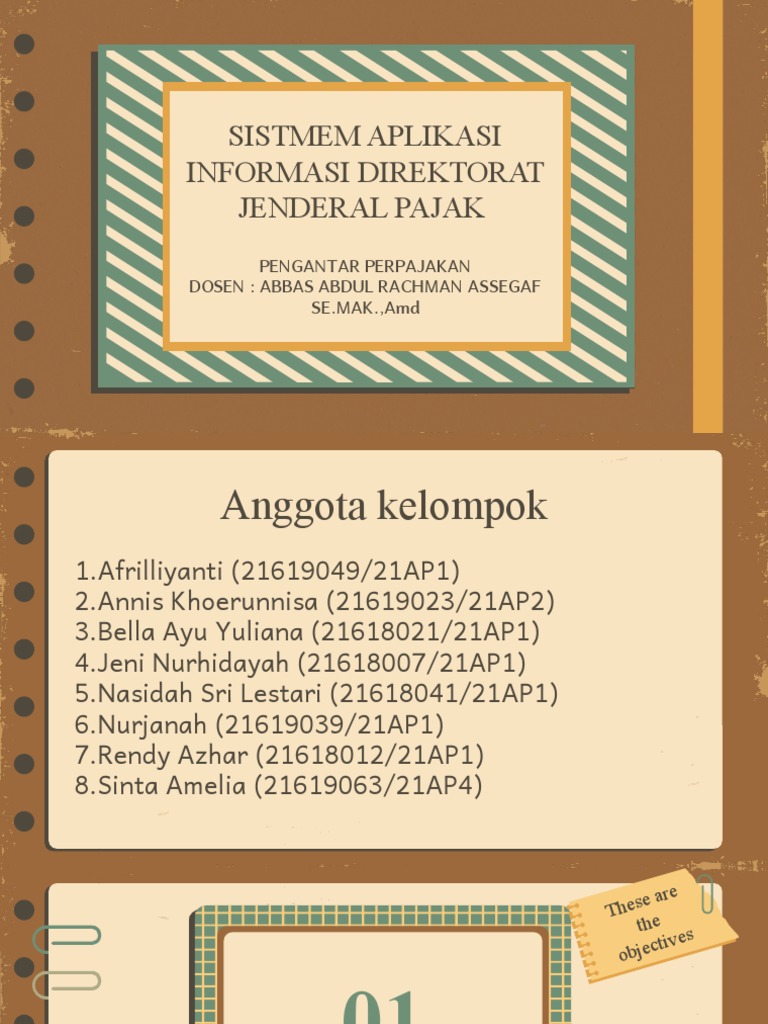 SISTMEM APLIKASI INFORMASI DIREKTORAT JENDERAL PAJAK

PENGANTAR PERPAJAKAN
DOSEN : ABBAS ABDUL RACHMAN ASSEGAF SE.MAK.,Amd

Anggota kelompok

1.Afrilliyanti (21619049/21AP1)
2.Annis Khoerunnisa (21619023/21AP2)
3.Bella Ayu Yuliana (21618021/21AP1)
4.Jeni Nurhidayah (21618007/21AP1)
5.Nasidah Sri Lestari (21618041/21AP1)
6.Nurjanah (21619039/21AP1)
7.Rendy Azhar (21618012/21AP1)
8.Sinta Amelia (21619063/21AP4)

These are the objectives

01